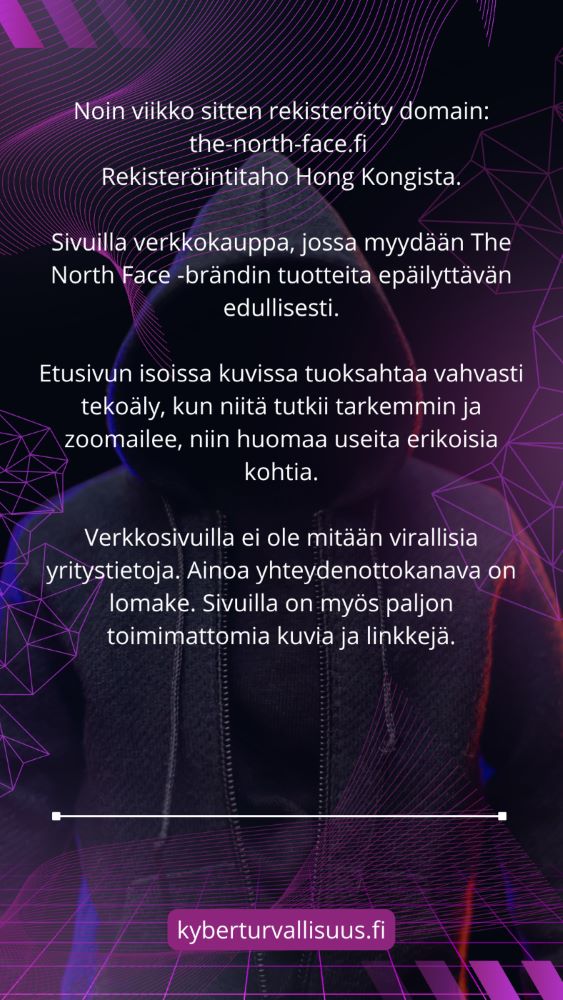 Noin viikko sitten rekisteröity domain:
the-north-face.fi
Rekisteröintitaho Hong Kongista.

Sivuilla verkkokauppa, jossa myydään The North Face -brändin tuotteita epäilyttävän edullisesti.

Etusivun isoissa kuvissa tuoksahtaa vahvasti tekoäly, kun niitä tutkii tarkemmin ja zoomailee, niin huomaa useita erikoisia kohtia.

Verkkosivuilla ei ole mitään virallisia yritystietoja. Ainoa yhteydenottokanava on lomake. Sivuilla on myös paljon toimimattomia kuvia ja linkkejä.

kyberturvallisuus.fi